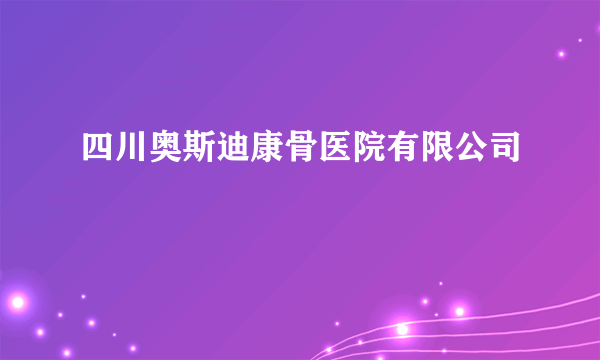 四川奥斯迪康骨医院有限公司